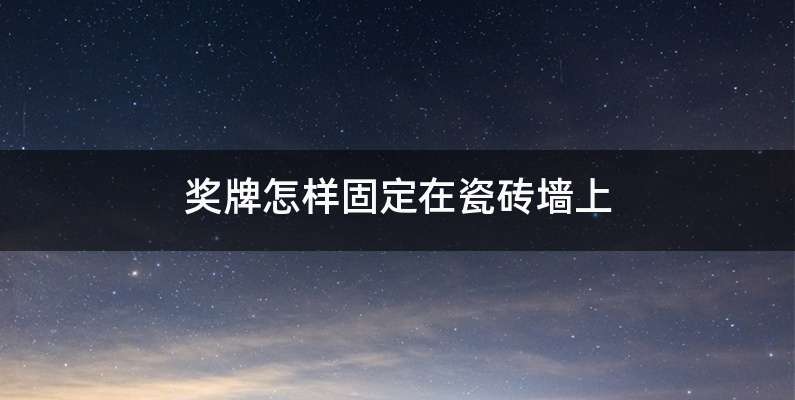 奖牌怎样固定在瓷砖墙上